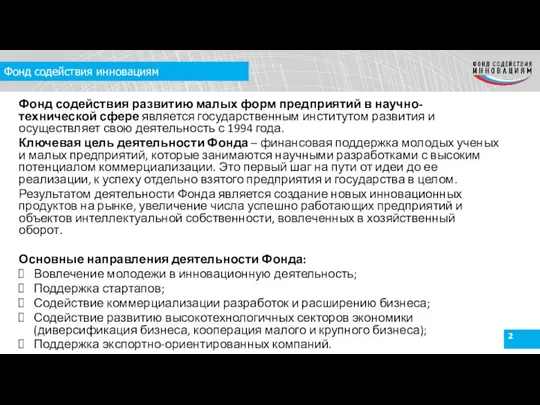 Фонд содействия инновациям

ФОНД СОДЕЙСТВИЯ ИННОВАЦИЯМ

Фонд содействия развитию малых форм предприятий в научно-технической сфере является государственным институтом развития и осуществляет свою деятельность с 1994 года.

Ключевая цель деятельности Фонда – финансовая поддержка молодых ученых и малых предприятий, которые занимаются научными разработками с высоким потенциалом коммерциализации. Это первый шаг на пути от идеи до ее реализации, к успеху отдельно взятого предприятия и государства в целом.

Результатом деятельности Фонда является создание новых инновационных продуктов на рынке, увеличение числа успешно работающих предприятий и объектов интеллектуальной собственности, вовлеченных в хозяйственный оборот.

Основные направления деятельности Фонда:
Вовлечение молодежи в инновационную деятельность;
Поддержка стартапов;
Содействие коммерциализации разработок и расширению бизнеса;
Содействие развитию высокотехнологичных секторов экономики (диверсификация бизнеса, кооперация малого и крупного бизнеса);
Поддержка экспортно-ориентированных компаний.

2